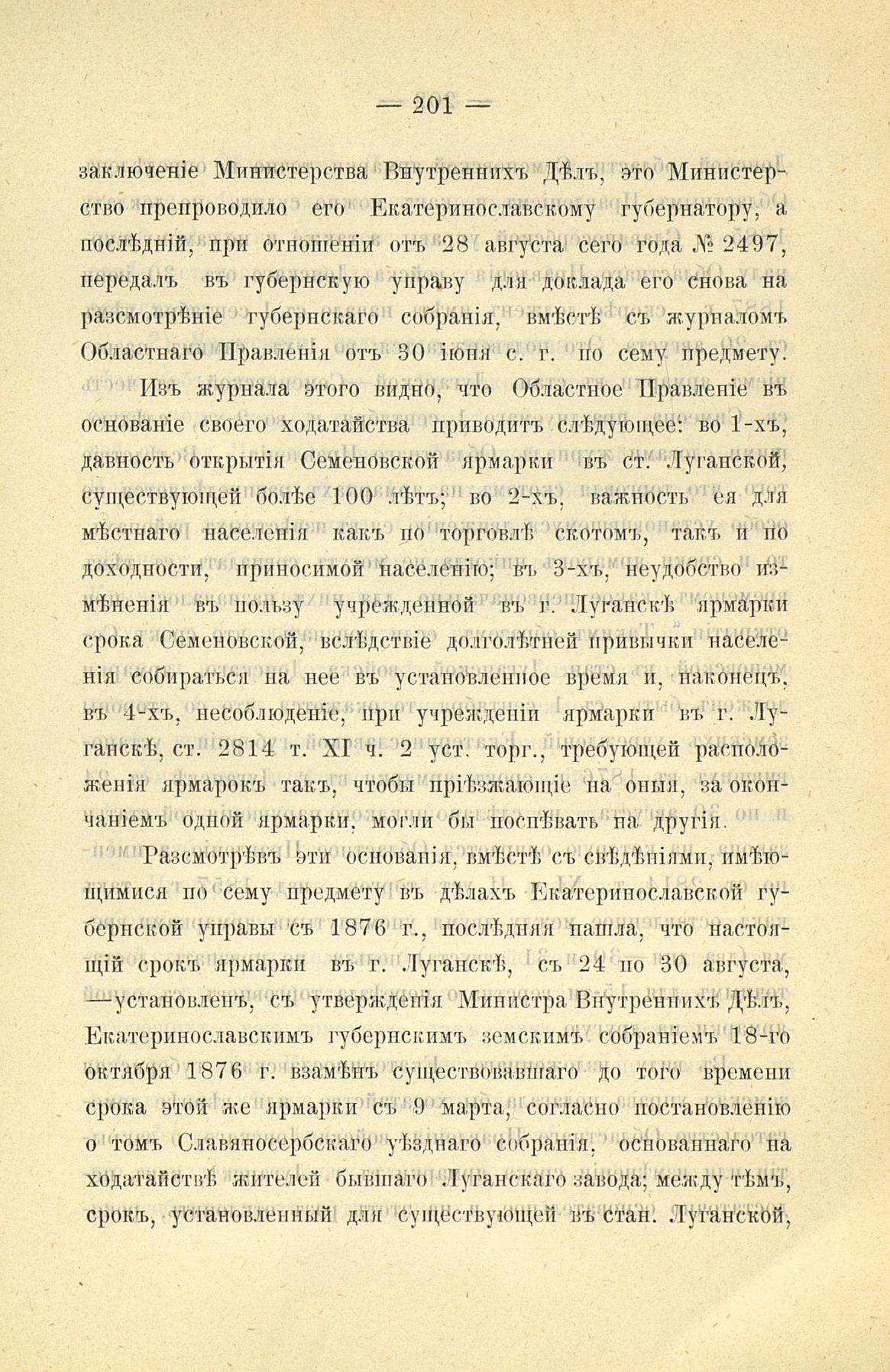 — 201 —

заключеніе Министерства Внутреннихъ Дѣлъ, это Министерство препроводило его Екатеринославскому губернатору, а послѣдній, при отношеніи отъ 28 августа сего года № 2497, передалъ въ губернскую управу для доклада его снова на разсмотрѣніе губернскаго собранія, вмѣстѣ съ журналомъ Областнаго Правленія отъ 30 іюня с. г. по сему предмету.

Изъ журнала этого видно, что Областное Правленіе въ основаніе своего ходатайства приводитъ слѣдующее: во 1-хъ, давность открытія Семеновской ярмарки въ ст. Луганской, существующей болѣе 100 лѣтъ; во 2-хъ, важность ея для мѣстнаго населенія какъ по торговлѣ скотомъ, такъ и по доходности, приносимой населенію; въ 3-хъ, неудобство измѣненія въ пользу учрежденной въ г. Луганскѣ ярмарки срока Семеновской, вслѣдствіе долголѣтней привычки населенія собираться на нее въ установленное время и, наконецъ, въ 4-хъ, несоблюденіе, при учрежденіи ярмарки въ г. Луганскѣ, ст. 2814 т. XI ч. 2 уст. торг., требующей расположенія ярмарокъ такъ, чтобы пріѣзжающіе на оныя, за окончаніемъ одной ярмарки, могли бы поспѣвать на другія.

Разсмотрѣвъ эти основанія, вмѣстѣ съ свѣдѣніями, имѣющимися по сему предмету въ дѣлахъ Екатеринославской губернской управы съ 1876 г., послѣдняя нашла, что настоящій срокъ ярмарки въ г. Луганскѣ, съ 24 по 30 августа, —установленъ, съ утвержденія Министра Внутреннихъ Дѣлъ, Екатеринославскимъ губернскимъ земскимъ собраніемъ 18-го октября 1876 г. взамѣнъ существовавшаго до того времени срока этой же ярмарки съ 9 марта, согласно постановленію о томъ Славяносербскаго уѣзднаго собранія, основаннаго на ходатайствѣ жителей бывшаго Луганскаго завода; между тѣмъ, срокъ, установленный для существующей въ стан. Луганской,